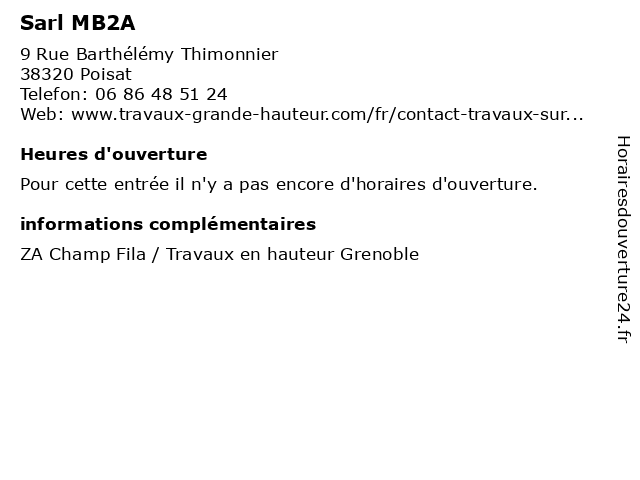 Sarl MB2A

9 Rue Barthélémy Thimonnier
38320 Poisat
Telefon: 06 86 48 51 24
Web: www.travaux-grande-hauteur.com/fr/contact-travaux-sur...

Heures d'ouverture

Pour cette entrée il n'y a pas encore d'horaires d'ouverture.

informations complémentaires

ZA Champ Fila / Travaux en hauteur Grenoble

Horairesdouverture24.fr